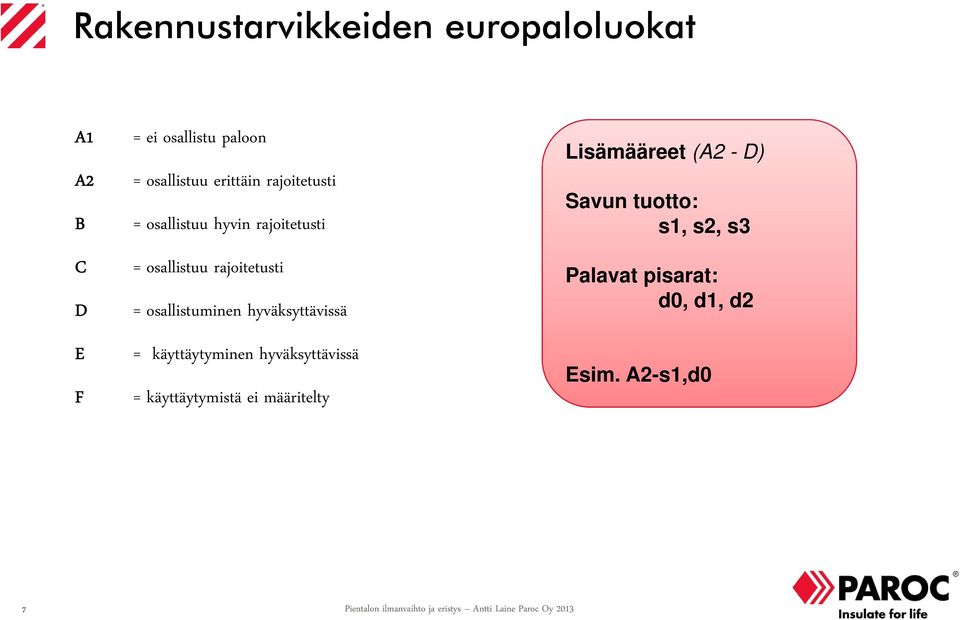 Rakennustarvikkeiden europaloluokat

A1 = ei osallistu paloon

A2 = osallistuu erittäin rajoitetusti

B = osallistuu hyvin rajoitetusti

C = osallistuu rajoitetusti

D = osallistuminen hyväksyttävissä

E = käyttäytyminen hyväksyttävissä

F = käyttäytymistä ei määritelty

Lisämääreet (A2 - D)

Savun tuotto:
s1, s2, s3

Palavat pisarat:
d0, d1, d2

Esim. A2-s1,d0

7

Pientalon ilmanvaihto ja eristys – Antti Laine Paroc Oy 2013

PAROC®
Insulate for life